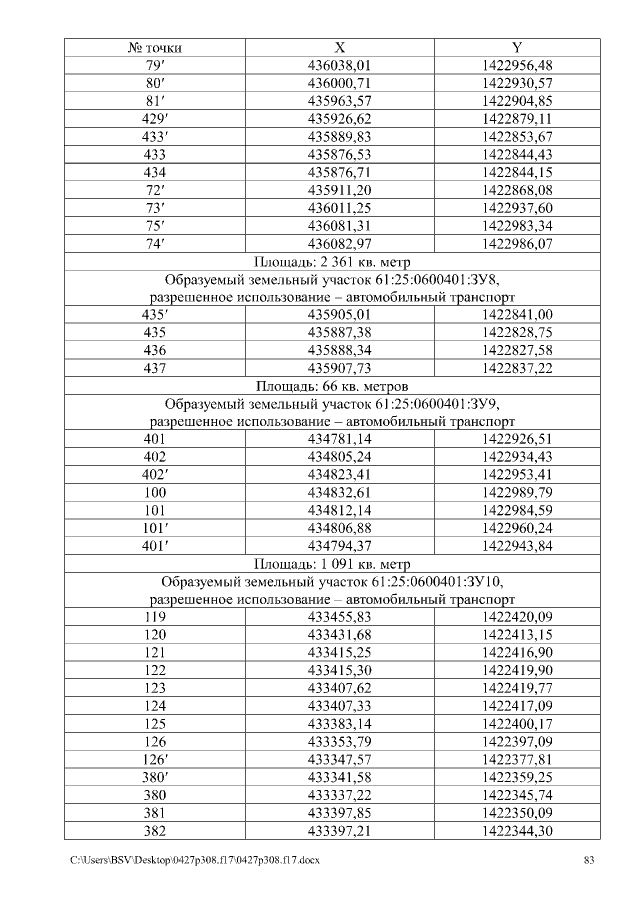 | № точки | X | Y |
|---|---|---|
| 79′ | 436038,01 | 1422956,48 |
| 80′ | 436000,71 | 1422930,57 |
| 81′ | 435963,57 | 1422904,85 |
| 429′ | 435926,62 | 1422879,11 |
| 433′ | 435889,83 | 1422853,67 |
| 433 | 435876,53 | 1422844,43 |
| 434 | 435876,71 | 1422844,15 |
| 72′ | 435911,20 | 1422868,08 |
| 73′ | 436011,25 | 1422937,60 |
| 75′ | 436081,31 | 1422983,34 |
| 74′ | 436082,97 | 1422986,07 |
| Площадь: 2 361 кв. метр | | |
| Образуемый земельный участок 61:25:0600401:ЗУ8, разрешенное использование – автомобильный транспорт | | |
| 435′ | 435905,01 | 1422841,00 |
| 435 | 435887,38 | 1422828,75 |
| 436 | 435888,34 | 1422827,58 |
| 437 | 435907,73 | 1422837,22 |
| Площадь: 66 кв. метров | | |
| Образуемый земельный участок 61:25:0600401:ЗУ9, разрешенное использование – автомобильный транспорт | | |
| 401 | 434781,14 | 1422926,51 |
| 402 | 434805,24 | 1422934,43 |
| 402′ | 434823,41 | 1422953,41 |
| 100 | 434832,61 | 1422989,79 |
| 101 | 434812,14 | 1422984,59 |
| 101′ | 434806,88 | 1422960,24 |
| 401′ | 434794,37 | 1422943,84 |
| Площадь: 1 091 кв. метр | | |
| Образуемый земельный участок 61:25:0600401:ЗУ10, разрешенное использование – автомобильный транспорт | | |
| 119 | 433455,83 | 1422420,09 |
| 120 | 433431,68 | 1422413,15 |
| 121 | 433415,25 | 1422416,90 |
| 122 | 433415,30 | 1422419,90 |
| 123 | 433407,62 | 1422419,77 |
| 124 | 433407,33 | 1422417,09 |
| 125 | 433383,14 | 1422400,17 |
| 126 | 433353,79 | 1422397,09 |
| 126′ | 433347,57 | 1422377,81 |
| 380′ | 433341,58 | 1422359,25 |
| 380 | 433337,22 | 1422345,74 |
| 381 | 433397,85 | 1422350,09 |
| 382 | 433397,21 | 1422344,30 |

C:\Users\BSV\Desktop\0427p308.f17\0427p308.f17.docx 83